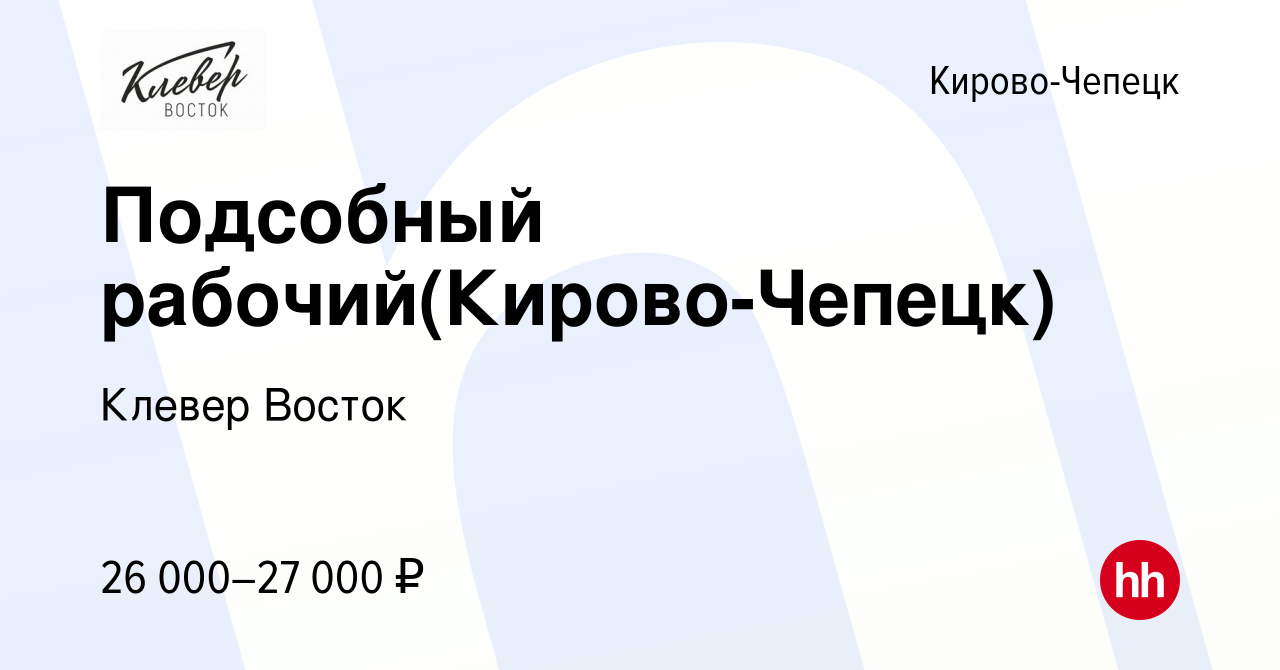 Клевер
ВОСТОК

Кирово-Чепецк

Подсобный рабочий(Кирово-Чепецк)

Клевер Восток

26 000–27 000 ₽

hh